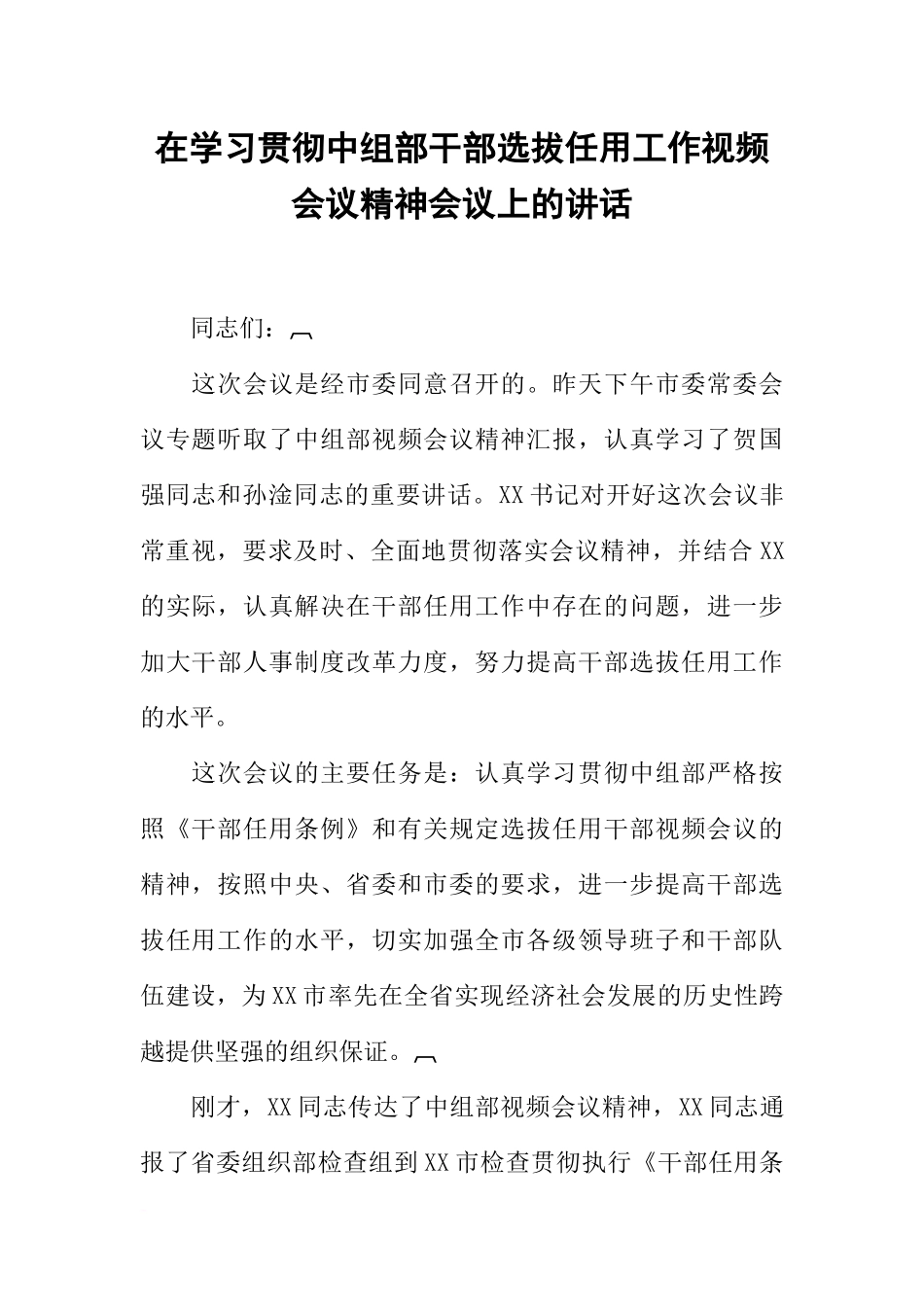 在学习贯彻中组部干部选拔任用工作视频会议精神会议上的讲话

同志们：

这次会议是经市委同意召开的。昨天下午市委常委会议专题听取了中组部视频会议精神汇报，认真学习了贺国强同志和孙淦同志的重要讲话。XX书记对开好这次会议非常重视，要求及时、全面地贯彻落实会议精神，并结合XX的实际，认真解决在干部任用工作中存在的问题，进一步加大干部人事制度改革力度，努力提高干部选拔任用工作的水平。

这次会议的主要任务是：认真学习贯彻中组部严格按照《干部任用条例》和有关规定选拔任用干部视频会议的精神，按照中央、省委和市委的要求，进一步提高干部选拔任用工作的水平，切实加强全市各级领导班子和干部队伍建设，为XX市率先在全省实现经济社会发展的历史性跨越提供坚强的组织保证。

刚才，XX同志传达了中组部视频会议精神，XX同志通报了省委组织部检查组到XX市检查贯彻执行《干部任用条